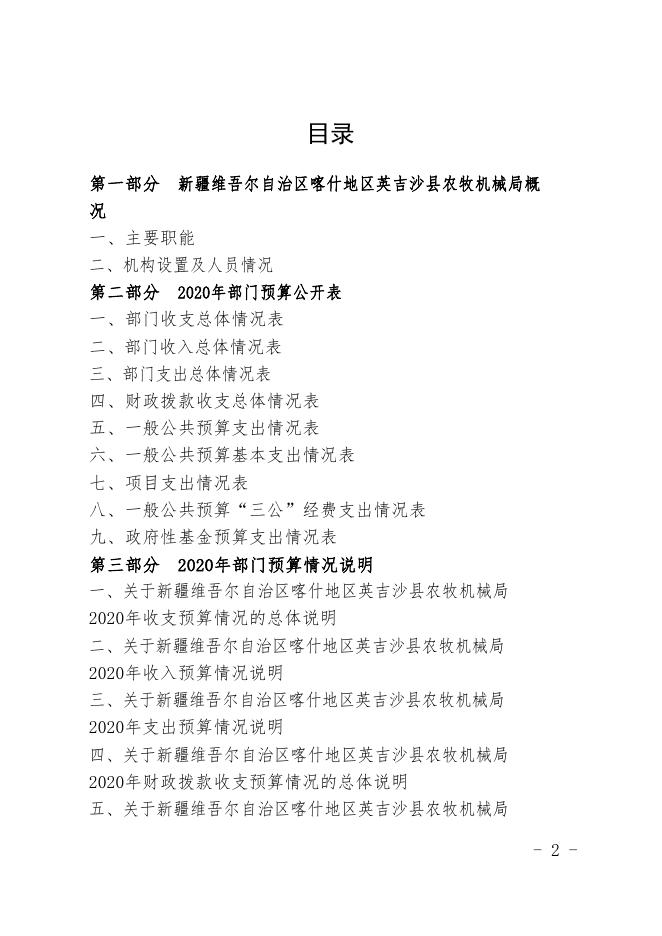 目录

第一部分　新疆维吾尔自治区喀什地区英吉沙县农牧机械局概况

一、主要职能

二、机构设置及人员情况

第二部分　2020年部门预算公开表

一、部门收支总体情况表

二、部门收入总体情况表

三、部门支出总体情况表

四、财政拨款收支总体情况表

五、一般公共预算支出情况表

六、一般公共预算基本支出情况表

七、项目支出情况表

八、一般公共预算“三公”经费支出情况表

九、政府性基金预算支出情况表

第三部分　2020年部门预算情况说明

一、关于新疆维吾尔自治区喀什地区英吉沙县农牧机械局2020年收支预算情况的总体说明

二、关于新疆维吾尔自治区喀什地区英吉沙县农牧机械局2020年收入预算情况说明

三、关于新疆维吾尔自治区喀什地区英吉沙县农牧机械局2020年支出预算情况说明

四、关于新疆维吾尔自治区喀什地区英吉沙县农牧机械局2020年财政拨款收支预算情况的总体说明

五、关于新疆维吾尔自治区喀什地区英吉沙县农牧机械局

- 2 -